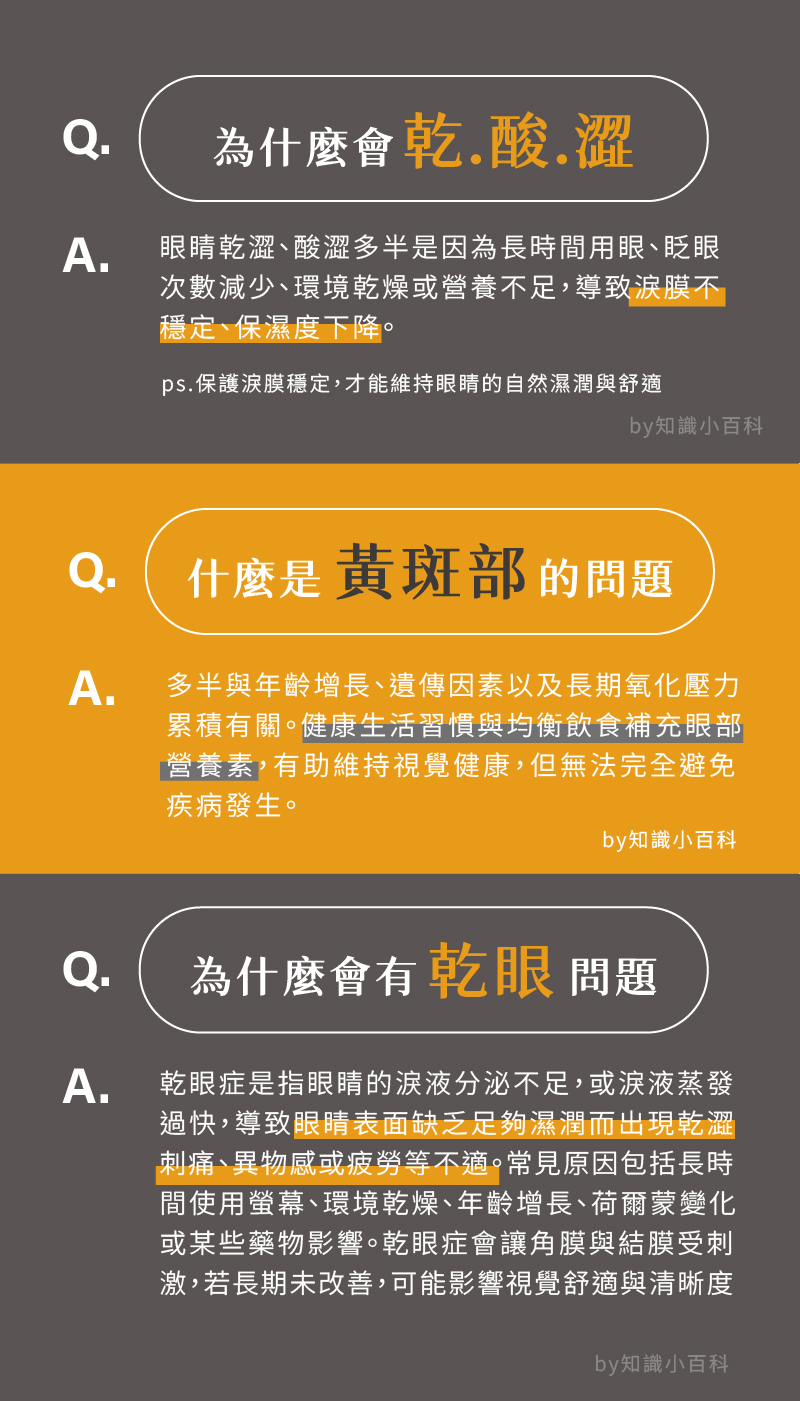 Q.

為什麼會乾.酸.澀

A.

眼睛乾澀、酸澀多半是因為長時間用眼、眨眼次數減少、環境乾燥或營養不足，導致淚膜不穩定、保濕度下降。

ps.保護淚膜穩定，才能維持眼睛的自然濕潤與舒適

by知識小百科

Q.

什麼是黃斑部的問題

A.

多半與年齡增長、遺傳因素以及長期氧化壓力累積有關。健康生活習慣與均衡飲食補充眼部營養素，有助維持視覺健康，但無法完全避免疾病發生。

by知識小百科

Q.

為什麼會有乾眼問題

A.

乾眼症是指眼睛的淚液分泌不足，或淚液蒸發過快，導致眼睛表面缺乏足夠濕潤而出現乾澀刺痛、異物感或疲勞等不適。常見原因包括長時間使用螢幕、環境乾燥、年齡增長、荷爾蒙變化或某些藥物影響。乾眼症會讓角膜與結膜受刺激，若長期未改善，可能影響視覺舒適與清晰度

by知識小百科